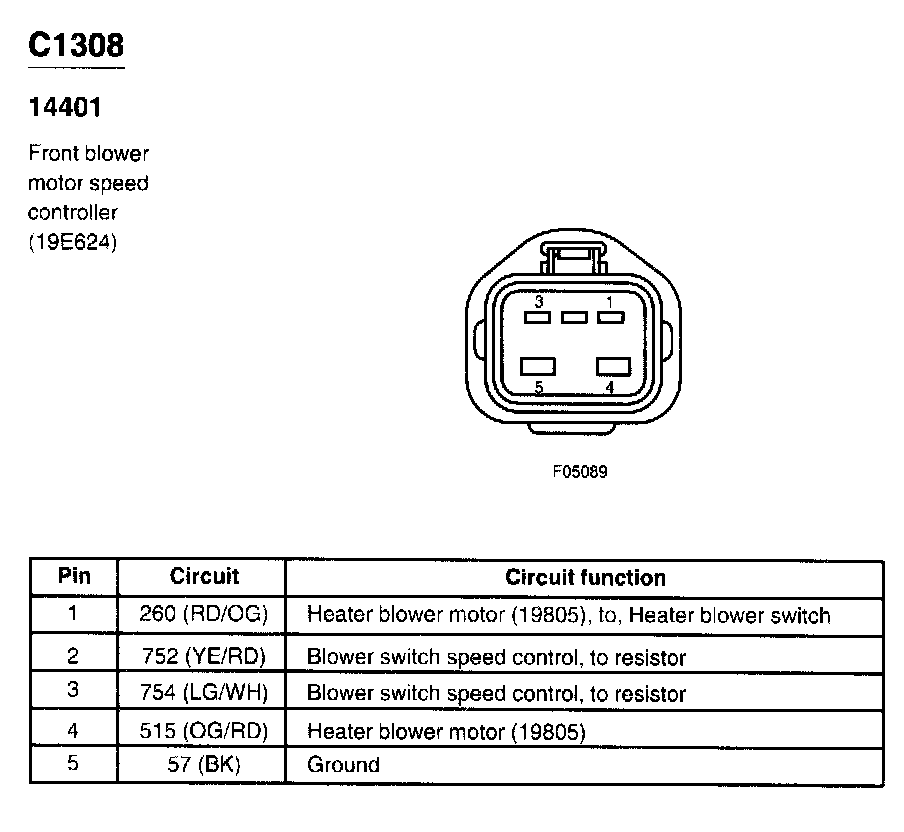 C1308

14401

Front blower motor speed controller (19E624)

3 1
5 4

F05089

| Pin | Circuit | Circuit function |
|---|---|---|
| 1 | 260 (RD/OG) | Heater blower motor (19805), to, Heater blower switch |
| 2 | 752 (YE/RD) | Blower switch speed control, to resistor |
| 3 | 754 (LG/WH) | Blower switch speed control, to resistor |
| 4 | 515 (OG/RD) | Heater blower motor (19805) |
| 5 | 57 (BK) | Ground |